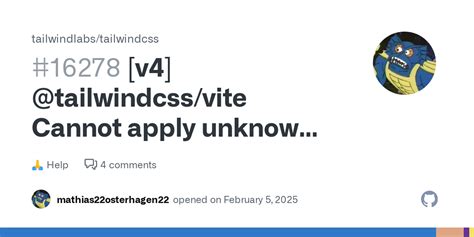 tailwindlabs/tailwindcss

#16278 [v4] @tailwindcss/vite Cannot apply unknow...

🙏 Help 4 comments

mathias22osterhagen22 opened on February 5, 2025